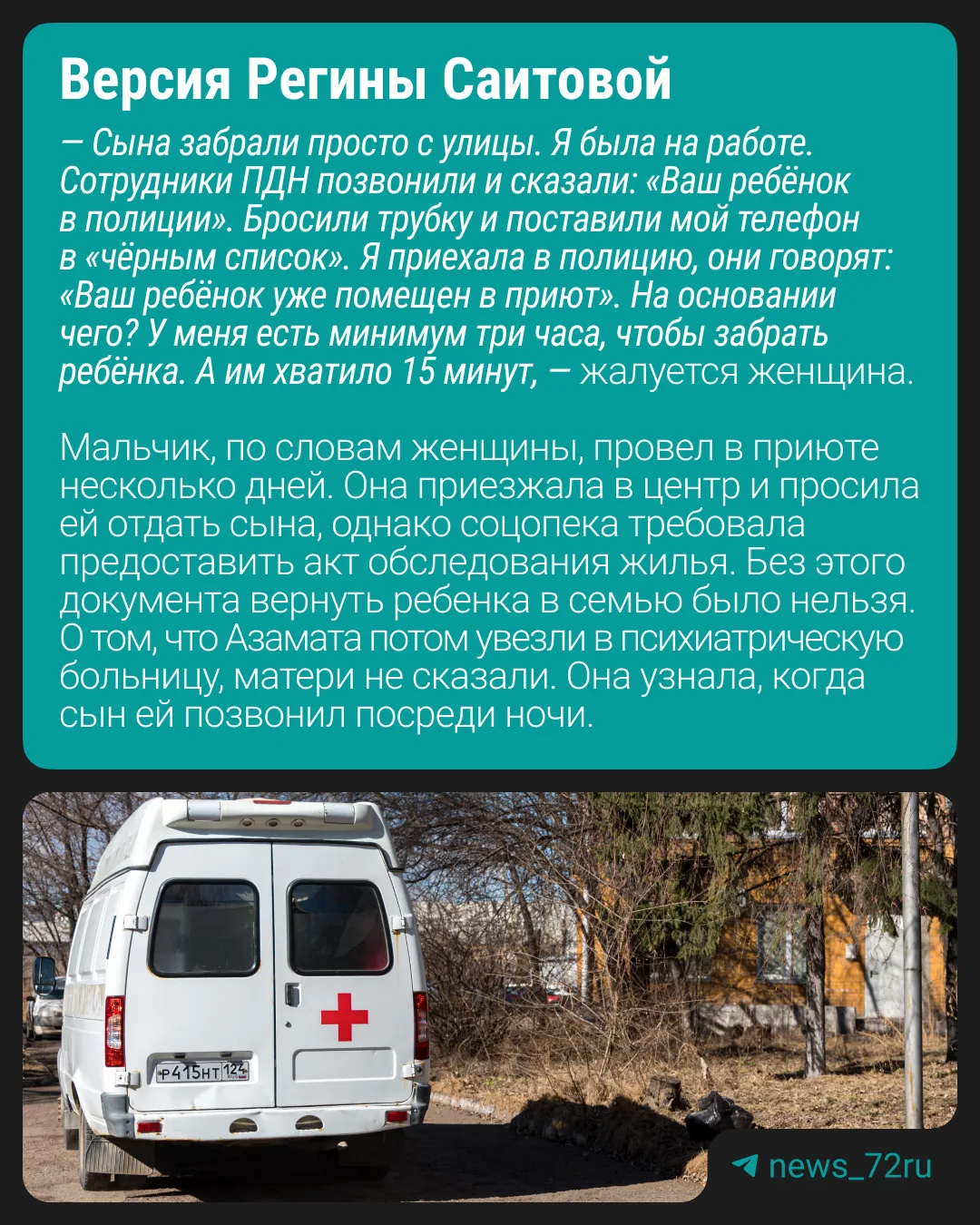 Версия Регины Саитовой

— Сына забрали просто с улицы. Я была на работе. Сотрудники ПДН позвонили и сказали: «Ваш ребёнок в полиции». Бросили трубку и поставили мой телефон в «чёрным список». Я приехала в полицию, они говорят: «Ваш ребёнок уже помещен в приют». На основании чего? У меня есть минимум три часа, чтобы забрать ребёнка. А им хватило 15 минут, — жалуется женщина.

Мальчик, по словам женщины, провел в приюте несколько дней. Она приезжала в центр и просила ей отдать сына, однако соцопека требовала предоставить акт обследования жилья. Без этого документа вернуть ребенка в семью было нельзя. О том, что Азамата потом увезли в психиатрическую больницу, матери не сказали. Она узнала, когда сын ей позвонил посреди ночи.

Р415НТ 124

news_72ru